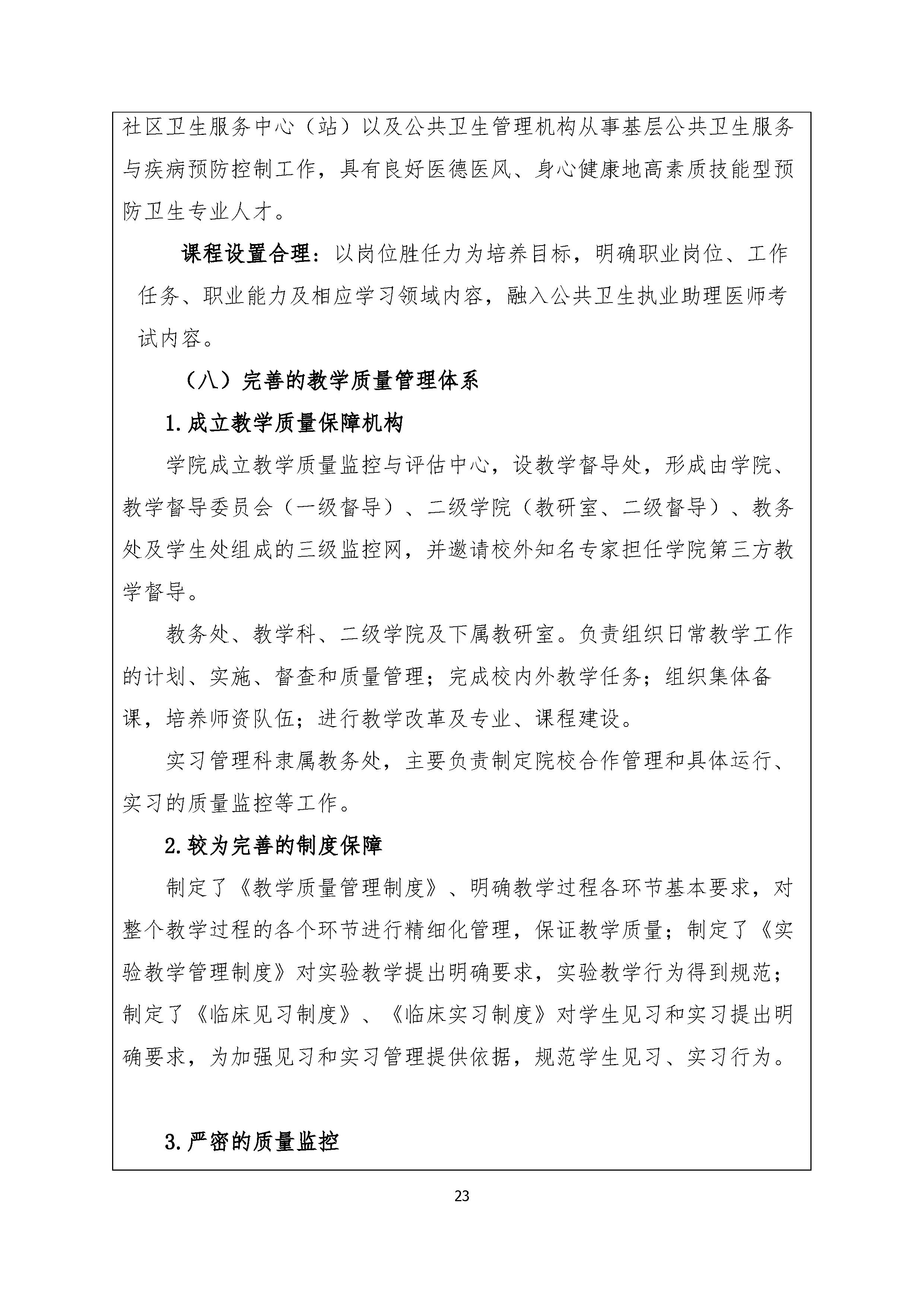 社区卫生服务中心（站）以及公共卫生管理机构从事基层公共卫生服务与疾病预防控制工作，具有良好医德医风、身心健康地高素质技能型预防卫生专业人才。

课程设置合理：以岗位胜任力为培养目标，明确职业岗位、工作任务、职业能力及相应学习领域内容，融入公共卫生执业助理医师考试内容。

（八）完善的教学质量管理体系

1.成立教学质量保障机构

学院成立教学质量监控与评估中心，设教学督导处，形成由学院、教学督导委员会（一级督导）、二级学院（教研室、二级督导）、教务处及学生处组成的三级监控网，并邀请校外知名专家担任学院第三方教学督导。

教务处、教学科、二级学院及下属教研室。负责组织日常教学工作的计划、实施、督查和质量管理；完成校内外教学任务；组织集体备课，培养师资队伍；进行教学改革及专业、课程建设。

实习管理科隶属教务处，主要负责制定院校合作管理和具体运行、实习的质量监控等工作。

2.较为完善的制度保障

制定了《教学质量管理制度》、明确教学过程各环节基本要求，对整个教学过程的各个环节进行精细化管理，保证教学质量；制定了《实验教学管理制度》对实验教学提出明确要求，实验教学行为得到规范；制定了《临床见习制度》、《临床实习制度》对学生见习和实习提出明确要求，为加强见习和实习管理提供依据，规范学生见习、实习行为。

3.严密的质量监控

23